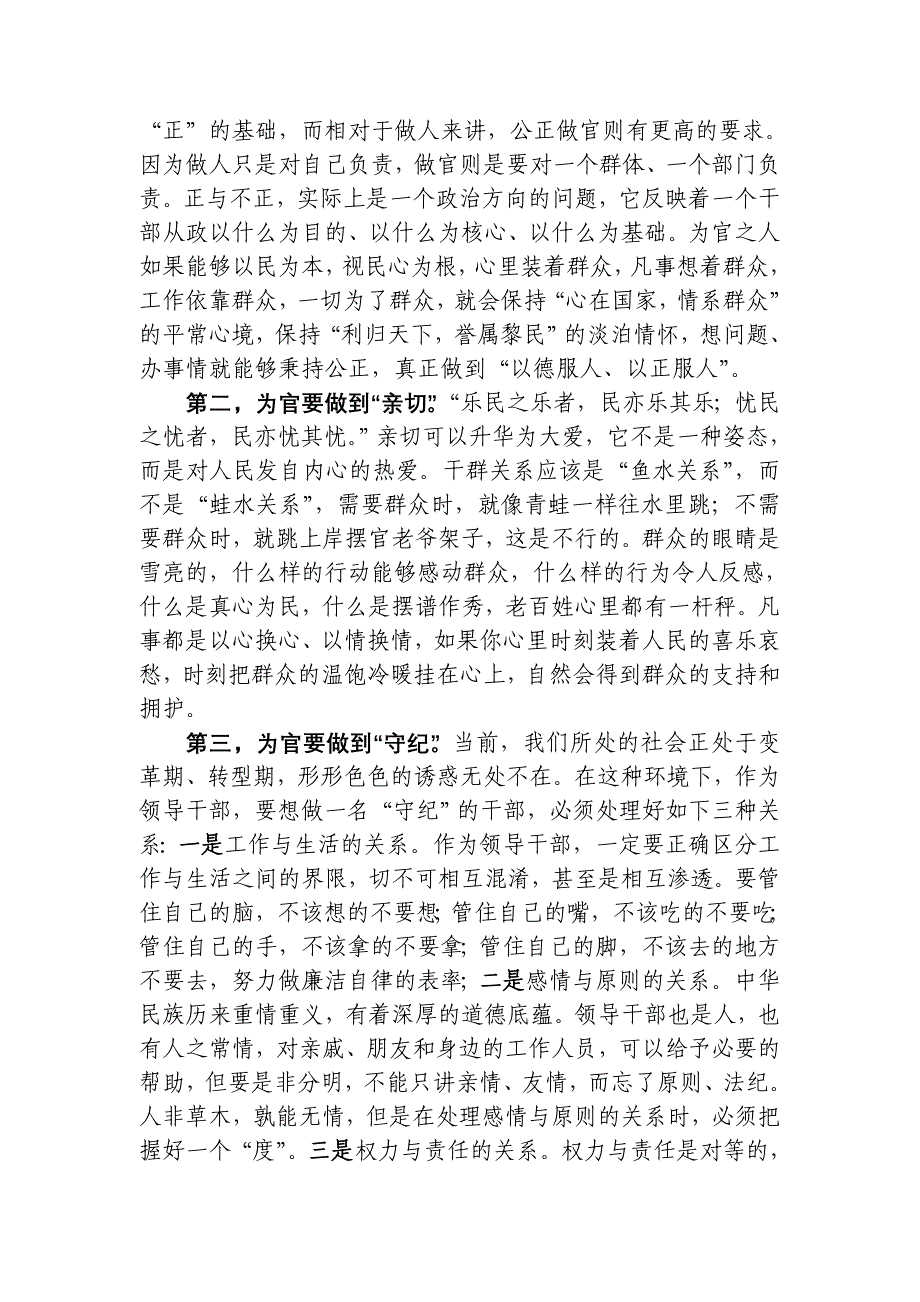 “正”的基础，而相对于做人来讲，公正做官则有更高的要求。因为做人只是对自己负责，做官则是要对一个群体、一个部门负责。正与不正，实际上是一个政治方向的问题，它反映着一个干部从政以什么为目的、以什么为核心、以什么为基础。为官之人如果能够以民为本，视民心为根，心里装着群众，凡事想着群众，工作依靠群众，一切为了群众，就会保持“心在国家，情系群众”的平常心境，保持“利归天下，誉属黎民”的淡泊情怀，想问题、办事情就能够秉持公正，真正做到“以德服人、以正服人”。

第二，为官要做到“亲切”。“乐民之乐者，民亦乐其乐；忧民之忧者，民亦忧其忧。”亲切可以升华为大爱，它不是一种姿态，而是对人民发自内心的热爱。干群关系应该是“鱼水关系”，而不是“蛙水关系”，需要群众时，就像青蛙一样往水里跳；不需要群众时，就跳上岸摆官老爷架子，这是不行的。群众的眼睛是雪亮的，什么样的行动能够感动群众，什么样的行为令人反感，什么是真心为民，什么是摆谱作秀，老百姓心里都有一杆秤。凡事都是以心换心、以情换情，如果你心里时刻装着人民的喜乐哀愁，时刻把群众的温饱冷暖挂在心上，自然会得到群众的支持和拥护。

第三，为官要做到“守纪”。当前，我们所处的社会正处于变革期、转型期，形形色色的诱惑无处不在。在这种环境下，作为领导干部，要想做一名“守纪”的干部，必须处理好如下三种关系：一是工作与生活的关系。作为领导干部，一定要正确区分工作与生活之间的界限，切不可相互混淆，甚至是相互渗透。要管住自己的脑，不该想的不要想；管住自己的嘴，不该吃的不要吃；管住自己的手，不该拿的不要拿；管住自己的脚，不该去的地方不要去，努力做廉洁自律的表率；二是感情与原则的关系。中华民族历来重情重义，有着深厚的道德底蕴。领导干部也是人，也有人之常情，对亲戚、朋友和身边的工作人员，可以给予必要的帮助，但要是非分明，不能只讲亲情、友情，而忘了原则、法纪。人非草木，孰能无情，但是在处理感情与原则的关系时，必须把握好一个“度”。三是权力与责任的关系。权力与责任是对等的，